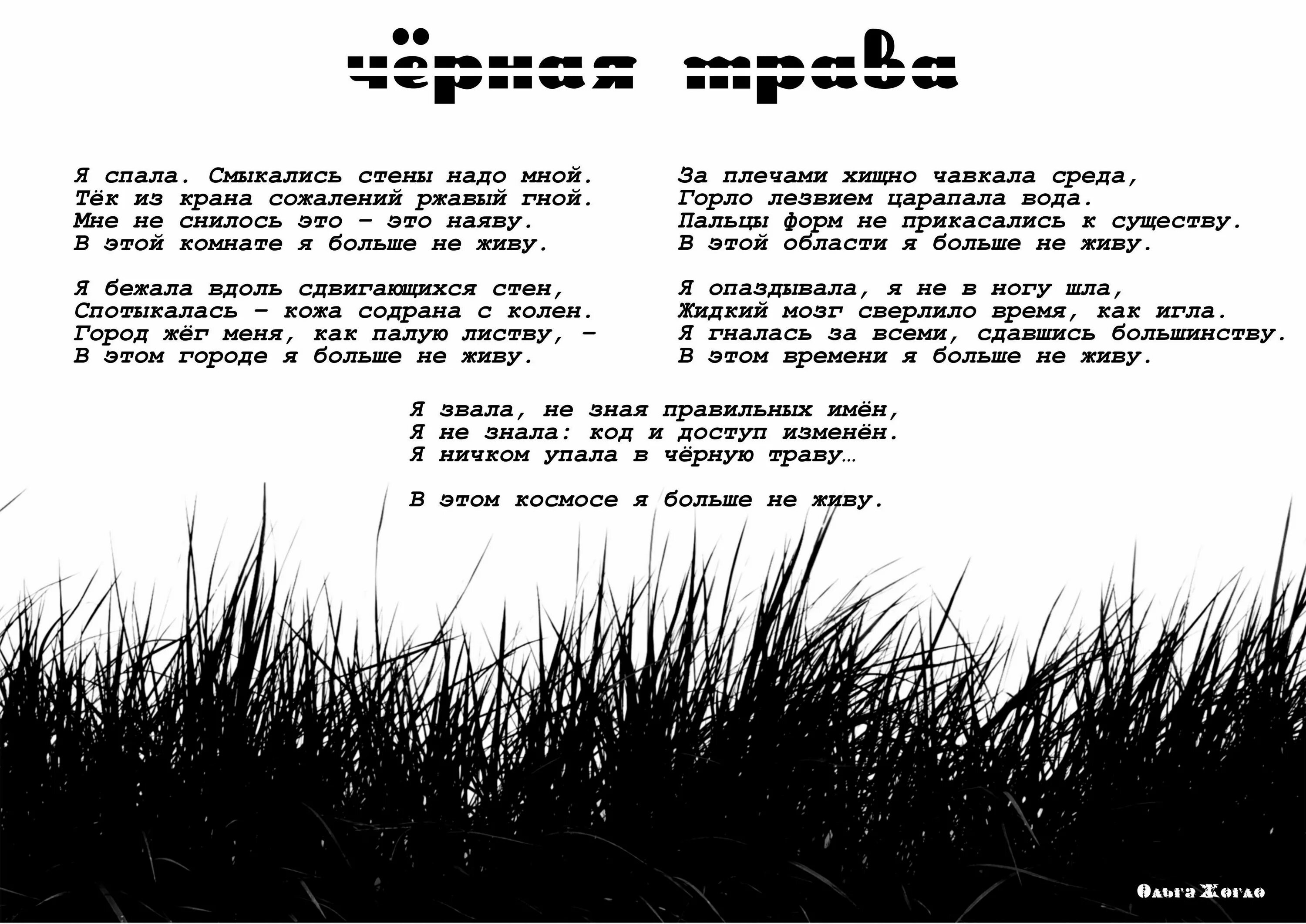 чёрная трава

Я спала. Смыкались стены надо мной.
Тёк из крана сожалений ржавый гной.
Мне не снилось это – это наяву.
В этой комнате я больше не живу.

Я бежала вдоль сдвигающихся стен,
Спотыкалась – кожа содрана с колен.
Город жёг меня, как палую листву, –
В этом городе я больше не живу.

За плечами хищно чавкала среда,
Горло лезвием царапала вода.
Пальцы форм не прикасались к существу.
В этой области я больше не живу.

Я опаздывала, я не в ногу шла,
Жидкий мозг сверлило время, как игла.
Я гналась за всеми, сдавшись большинству.
В этом времени я больше не живу.

Я звала, не зная правильных имён,
Я не знала: код и доступ изменён.
Я ничком упала в чёрную траву…

В этом космосе я больше не живу.

Ольга Жогло